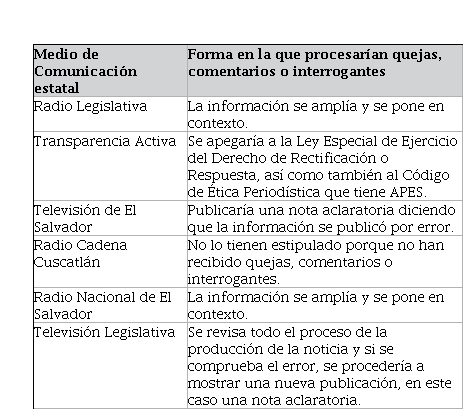 | Medio de Comunicación estatal | Forma en la que procesarían quejas, comentarios o interrogantes |
|---|---|
| Radio Legislativa | La información se amplía y se pone en contexto. |
| Transparencia Activa | Se apegaría a la Ley Especial de Ejercicio del Derecho de Rectificación o Respuesta, así como también al Código de Ética Periodística que tiene APES. |
| Televisión de El Salvador | Publicaría una nota aclaratoria diciendo que la información se publicó por error. |
| Radio Cadena Cuscatlán | No lo tienen estipulado porque no han recibido quejas, comentarios o interrogantes. |
| Radio Nacional de El Salvador | La información se amplía y se pone en contexto. |
| Televisión Legislativa | Se revisa todo el proceso de la producción de la noticia y si se comprueba el error, se procedería a mostrar una nueva publicación, en este caso una nota aclaratoria. |